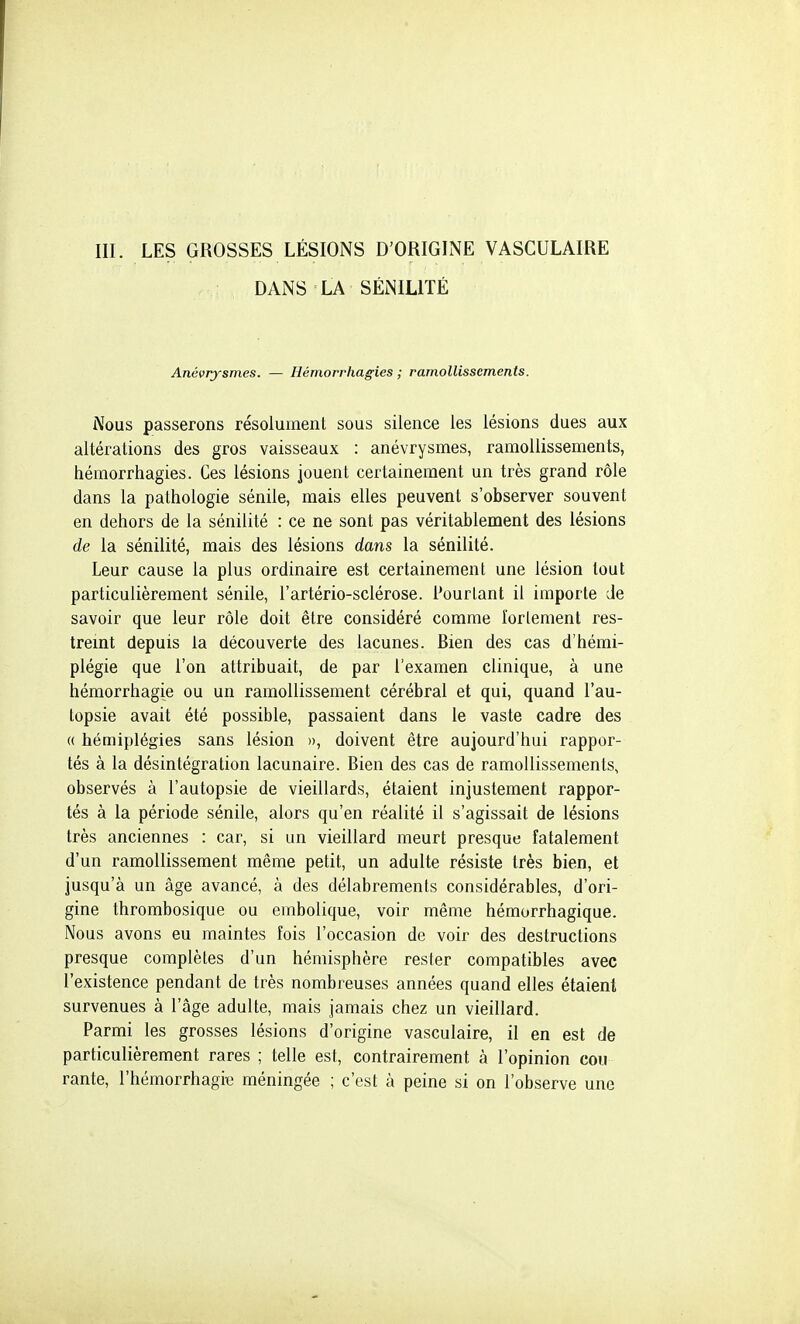 III. LES GROSSES LÉSIONS D'ORIGINE VASCULAIRE DANS LA SÉNILITÉ

Anévrysmes. — Hémorrhagies ; ramollissements.

Nous passerons résolument sous silence les lésions dues aux altérations des gros vaisseaux : anévrysmes, ramollissements, hémorrhagies. Ces lésions jouent certainement un très grand rôle dans la pathologie sénile, mais elles peuvent s'observer souvent en dehors de la sénilité : ce ne sont pas véritablement des lésions de la sénilité, mais des lésions dans la sénilité.

Leur cause la plus ordinaire est certainement une lésion tout particulièrement sénile, l'artério-sclérose. Pourtant il importe de savoir que leur rôle doit être considéré comme fortement restreint depuis la découverte des lacunes. Bien des cas d'hémiplégie que l'on attribuait, de par l'examen clinique, à une hémorrhagie ou un ramollissement cérébral et qui, quand l'autopsie avait été possible, passaient dans le vaste cadre des « hémiplégies sans lésion », doivent être aujourd'hui rapportés à la désintégration lacunaire. Bien des cas de ramollissements, observés à l'autopsie de vieillards, étaient injustement rapportés à la période sénile, alors qu'en réalité il s'agissait de lésions très anciennes : car, si un vieillard meurt presque fatalement d'un ramollissement même petit, un adulte résiste très bien, et jusqu'à un âge avancé, à des délabrements considérables, d'origine thrombosique ou embolique, voir même hémorrhagique. Nous avons eu maintes fois l'occasion de voir des destructions presque complètes d'un hémisphère rester compatibles avec l'existence pendant de très nombreuses années quand elles étaient survenues à l'âge adulte, mais jamais chez un vieillard.

Parmi les grosses lésions d'origine vasculaire, il en est de particulièrement rares ; telle est, contrairement à l'opinion courante, l'hémorrhagie méningée ; c'est à peine si on l'observe une